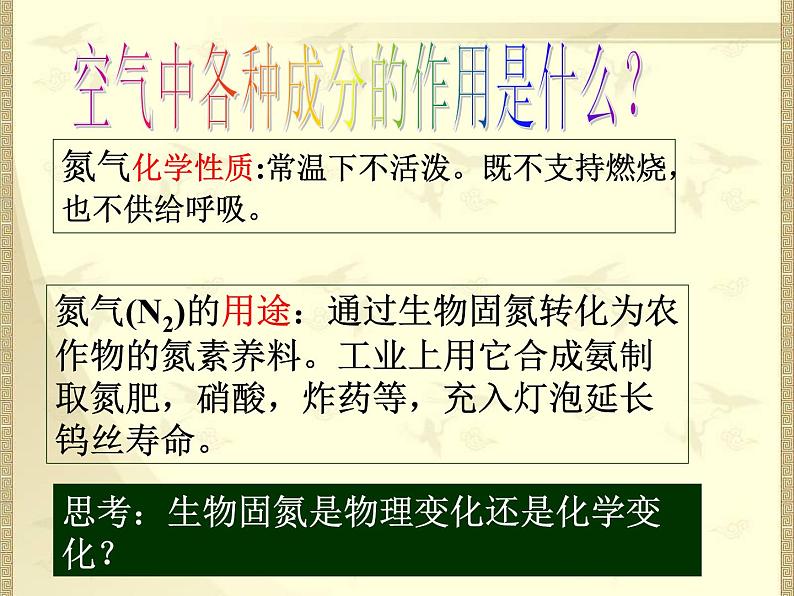 空气中各种成分的作用是什么？

氮气化学性质:常温下不活泼。既不支持燃烧，也不供给呼吸。

氮气($N_2$)的用途：通过生物固氮转化为农作物的氮素养料。工业上用它合成氨制取氮肥，硝酸，炸药等，充入灯泡延长钨丝寿命。

思考：生物固氮是物理变化还是化学变化？